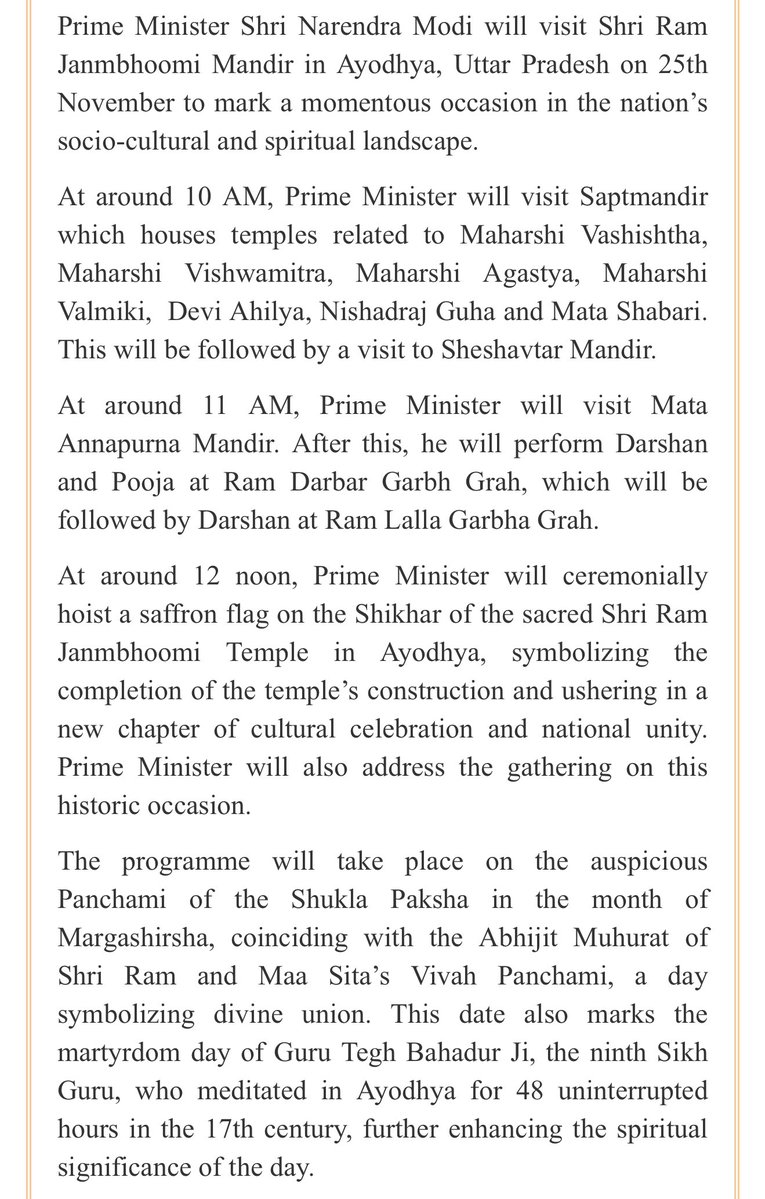 Prime Minister Shri Narendra Modi will visit Shri Ram Janmbhoomi Mandir in Ayodhya, Uttar Pradesh on 25th November to mark a momentous occasion in the nation's socio-cultural and spiritual landscape.

At around 10 AM, Prime Minister will visit Saptmandir which houses temples related to Maharshi Vashishtha, Maharshi Vishwamitra, Maharshi Agastya, Maharshi Valmiki, Devi Ahilya, Nishadraj Guha and Mata Shabari. This will be followed by a visit to Sheshavtar Mandir.

At around 11 AM, Prime Minister will visit Mata Annapurna Mandir. After this, he will perform Darshan and Pooja at Ram Darbar Garbh Grah, which will be followed by Darshan at Ram Lalla Garbha Grah.

At around 12 noon, Prime Minister will ceremonially hoist a saffron flag on the Shikhar of the sacred Shri Ram Janmbhoomi Temple in Ayodhya, symbolizing the completion of the temple's construction and ushering in a new chapter of cultural celebration and national unity. Prime Minister will also address the gathering on this historic occasion.

The programme will take place on the auspicious Panchami of the Shukla Paksha in the month of Margashirsha, coinciding with the Abhijit Muhurat of Shri Ram and Maa Sita's Vivah Panchami, a day symbolizing divine union. This date also marks the martyrdom day of Guru Tegh Bahadur Ji, the ninth Sikh Guru, who meditated in Ayodhya for 48 uninterrupted hours in the 17th century, further enhancing the spiritual significance of the day.